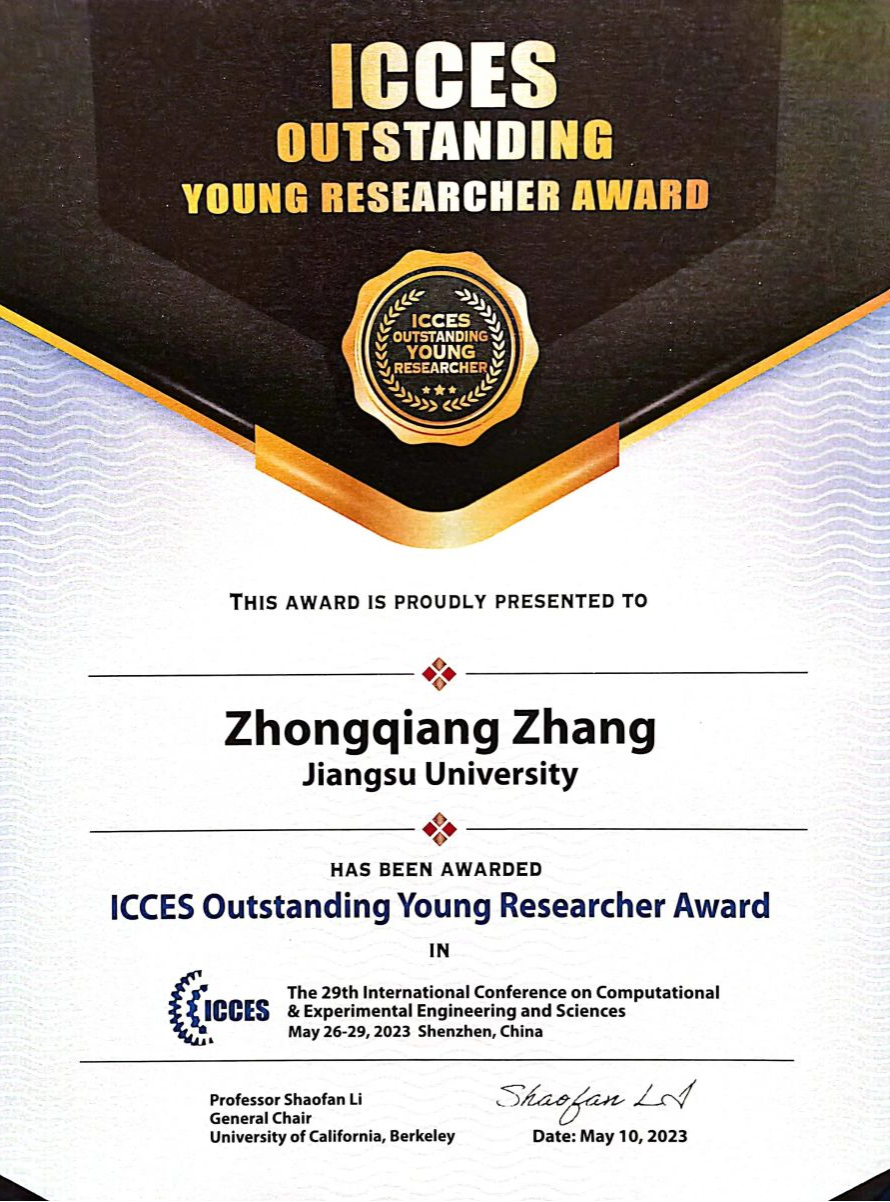 ICCES
OUTSTANDING
YOUNG RESEARCHER AWARD

ICCES
OUTSTANDING
YOUNG
RESEARCHER

THIS AWARD IS PROUDLY PRESENTED TO

Zhongqiang Zhang
Jiangsu University

HAS BEEN AWARDED
ICCES Outstanding Young Researcher Award
IN

ICCES
The 29th International Conference on Computational & Experimental Engineering and Sciences
May 26-29, 2023 Shenzhen, China

Professor Shaofan Li
General Chair
University of California, Berkeley

Shaofan Li
Date: May 10, 2023